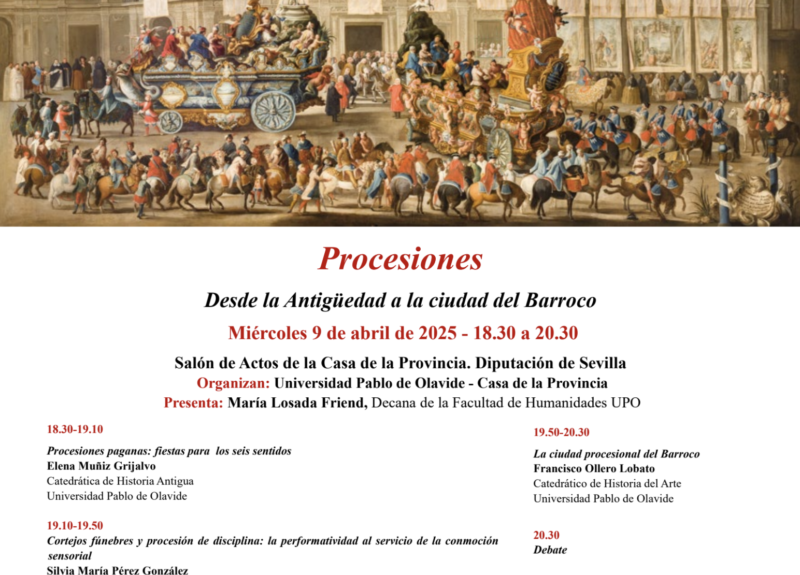 Procesiones

Desde la Antigüedad a la ciudad del Barroco

Miércoles 9 de abril de 2025 - 18.30 a 20.30

Salón de Actos de la Casa de la Provincia. Diputación de Sevilla
Organizan: Universidad Pablo de Olavide - Casa de la Provincia
Presenta: María Losada Friend, Decana de la Facultad de Humanidades UPO

18.30-19.10

Procesiones paganas: fiestas para los seis sentidos
Elena Muñiz Grijalvo
Catedrática de Historia Antigua
Universidad Pablo de Olavide

19.10-19.50
Cortejos fúnebres y procesión de disciplina: la performatividad al servicio de la conmoción sensorial
Silvia María Pérez González

19.50-20.30

La ciudad procesional del Barroco
Francisco Ollero Lobato
Catedrático de Historia del Arte
Universidad Pablo de Olavide

20.30
Debate